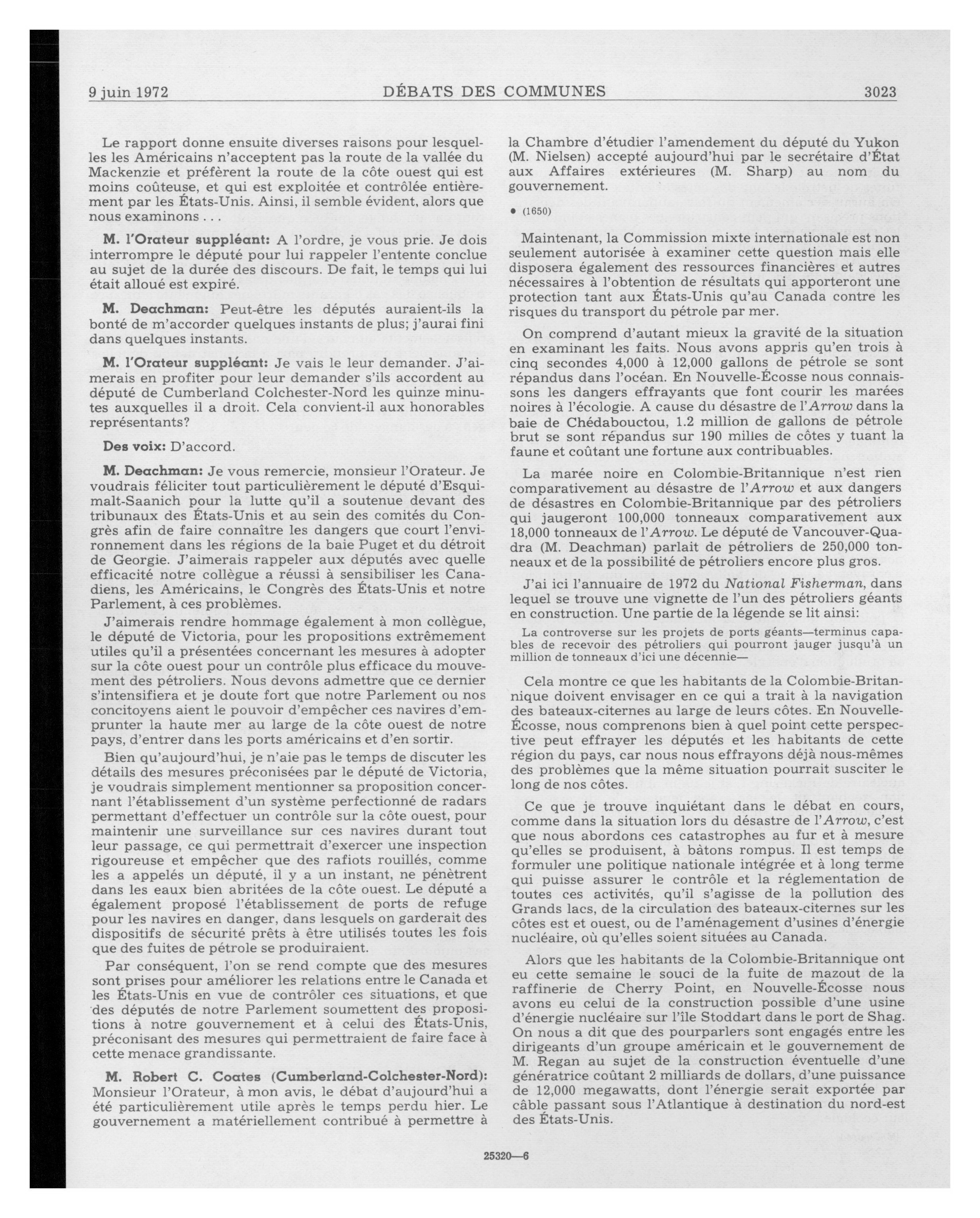 9 juin 1972 DÉBATS DES COMMUNES 3023

Le rapport donne ensuite diverses raisons pour lesquelles les Américains n'acceptent pas la route de la vallée du Mackenzie et préfèrent la route de la côte ouest qui est moins coûteuse, et qui est exploitée et contrôlée entièrement par les États-Unis. Ainsi, il semble évident, alors que nous examinons . . .

M. l'Orateur suppléant: A l'ordre, je vous prie. Je dois interrompre le député pour lui rappeler l'entente conclue au sujet de la durée des discours. De fait, le temps qui lui était alloué est expiré.

M. Deachman: Peut-être les députés auraient-ils la bonté de m'accorder quelques instants de plus; j'aurai fini dans quelques instants.

M. l'Orateur suppléant: Je vais le leur demander. J'aimerais en profiter pour leur demander s'ils accordent au député de Cumberland Colchester-Nord les quinze minutes auxquelles il a droit. Cela convient-il aux honorables représentants?

Des voix: D'accord.

M. Deachman: Je vous remercie, monsieur l'Orateur. Je voudrais féliciter tout particulièrement le député d'Esquimalt-Saanich pour la lutte qu'il a soutenue devant des tribunaux des États-Unis et au sein des comités du Congrès afin de faire connaître les dangers que court l'environnement dans les régions de la baie Puget et du détroit de Georgie. J'aimerais rappeler aux députés avec quelle efficacité notre collègue a réussi à sensibiliser les Canadiens, les Américains, le Congrès des États-Unis et notre Parlement, à ces problèmes.

J'aimerais rendre hommage également à mon collègue, le député de Victoria, pour les propositions extrêmement utiles qu'il a présentées concernant les mesures à adopter sur la côte ouest pour un contrôle plus efficace du mouvement des pétroliers. Nous devons admettre que ce dernier s'intensifiera et je doute fort que notre Parlement ou nos concitoyens aient le pouvoir d'empêcher ces navires d'emprunter la haute mer au large de la côte ouest de notre pays, d'entrer dans les ports américains et d'en sortir.

Bien qu'aujourd'hui, je n'aie pas le temps de discuter les détails des mesures préconisées par le député de Victoria, je voudrais simplement mentionner sa proposition concernant l'établissement d'un système perfectionné de radars permettant d'effectuer un contrôle sur la côte ouest, pour maintenir une surveillance sur ces navires durant tout leur passage, ce qui permettrait d'exercer une inspection rigoureuse et empêcher que des rafiots rouillés, comme les a appelés un député, il y a un instant, ne pénètrent dans les eaux bien abritées de la côte ouest. Le député a également proposé l'établissement de ports de refuge pour les navires en danger, dans lesquels on garderait des dispositifs de sécurité prêts à être utilisés toutes les fois que des fuites de pétrole se produiraient.

Par conséquent, l'on se rend compte que des mesures sont prises pour améliorer les relations entre le Canada et les États-Unis en vue de contrôler ces situations, et que des députés de notre Parlement soumettent des propositions à notre gouvernement et à celui des États-Unis, préconisant des mesures qui permettraient de faire face à cette menace grandissante.

M. Robert C. Coates (Cumberland-Colchester-Nord): Monsieur l'Orateur, à mon avis, le débat d'aujourd'hui a été particulièrement utile après le temps perdu hier. Le gouvernement a matériellement contribué à permettre à la Chambre d'étudier l'amendement du député du Yukon (M. Nielsen) accepté aujourd'hui par le secrétaire d'État aux Affaires extérieures (M. Sharp) au nom du gouvernement.

• (1650)

Maintenant, la Commission mixte internationale est non seulement autorisée à examiner cette question mais elle disposera également des ressources financières et autres nécessaires à l'obtention de résultats qui apporteront une protection tant aux États-Unis qu'au Canada contre les risques du transport du pétrole par mer.

On comprend d'autant mieux la gravité de la situation en examinant les faits. Nous avons appris qu'en trois à cinq secondes 4,000 à 12,000 gallons de pétrole se sont répandus dans l'océan. En Nouvelle-Écosse nous connaissons les dangers effrayants que font courir les marées noires à l'écologie. A cause du désastre de l'Arrow dans la baie de Chédabouctou, 1.2 million de gallons de pétrole brut se sont répandus sur 190 milles de côtes y tuant la faune et coûtant une fortune aux contribuables.

La marée noire en Colombie-Britannique n'est rien comparativement au désastre de l'Arrow et aux dangers de désastres en Colombie-Britannique par des pétroliers qui jaugeront 100,000 tonneaux comparativement aux 18,000 tonneaux de l'Arrow. Le député de Vancouver-Quadra (M. Deachman) parlait de pétroliers de 250,000 tonneaux et de la possibilité de pétroliers encore plus gros.

J'ai ici l'annuaire de 1972 du National Fisherman, dans lequel se trouve une vignette de l'un des pétroliers géants en construction. Une partie de la légende se lit ainsi:

La controverse sur les projets de ports géants—terminus capables de recevoir des pétroliers qui pourront jauger jusqu'à un million de tonneaux d'ici une décennie—

Cela montre ce que les habitants de la Colombie-Britannique doivent envisager en ce qui a trait à la navigation des bateaux-citernes au large de leurs côtes. En Nouvelle-Écosse, nous comprenons bien à quel point cette perspective peut effrayer les députés et les habitants de cette région du pays, car nous nous effrayons déjà nous-mêmes des problèmes que la même situation pourrait susciter le long de nos côtes.

Ce que je trouve inquiétant dans le débat en cours, comme dans la situation lors du désastre de l'Arrow, c'est que nous abordons ces catastrophes au fur et à mesure qu'elles se produisent, à bâtons rompus. Il est temps de formuler une politique nationale intégrée et à long terme qui puisse assurer le contrôle et la réglementation de toutes ces activités, qu'il s'agisse de la pollution des Grands lacs, de la circulation des bateaux-citernes sur les côtes est et ouest, ou de l'aménagement d'usines d'énergie nucléaire, où qu'elles soient situées au Canada.

Alors que les habitants de la Colombie-Britannique ont eu cette semaine le souci de la fuite de mazout de la raffinerie de Cherry Point, en Nouvelle-Écosse nous avons eu celui de la construction possible d'une usine d'énergie nucléaire sur l'île Stoddart dans le port de Shag. On nous a dit que des pourparlers sont engagés entre les dirigeants d'un groupe américain et le gouvernement de M. Regan au sujet de la construction éventuelle d'une génératrice coûtant 2 milliards de dollars, d'une puissance de 12,000 megawatts, dont l'énergie serait exportée par câble passant sous l'Atlantique à destination du nord-est des États-Unis.

25320—6